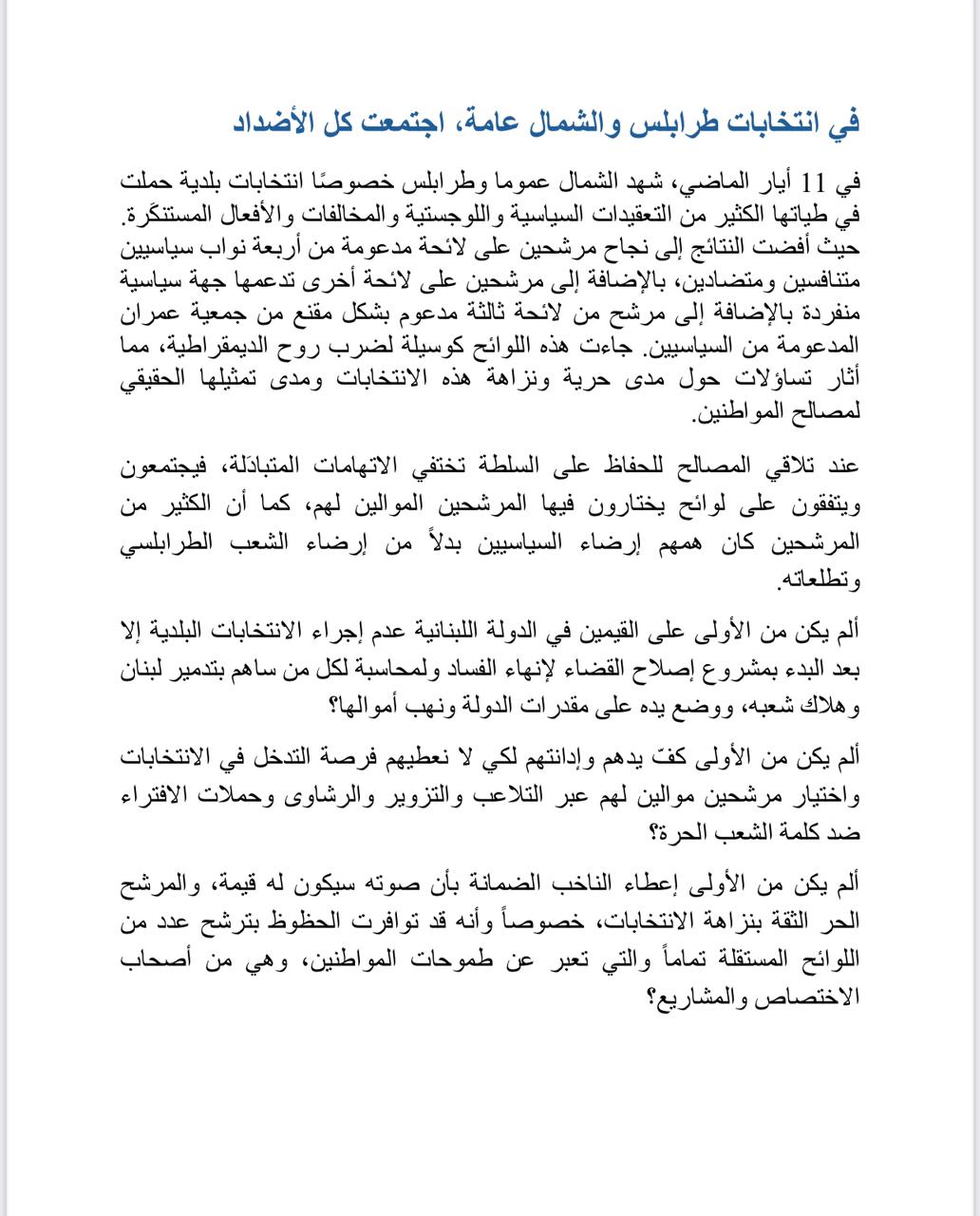 في انتخابات طرابلس والشمال عامة، اجتمعت كل الأضداد

في 11 أيار الماضي، شهد الشمال عموما وطرابلس خصوصًا انتخابات بلدية حملت في طياتها الكثير من التعقيدات السياسية واللوجستية والمخالفات والأفعال المستنكَرة. حيث أفضت النتائج إلى نجاح مرشحين على لائحة مدعومة من أربعة نواب سياسيين متنافسين ومتضادين، بالإضافة إلى مرشحين على لائحة أخرى تدعمها جهة سياسية منفردة بالإضافة إلى مرشح من لائحة ثالثة مدعوم بشكل مقنع من جمعية عمران المدعومة من السياسيين. جاءت هذه اللوائح كوسيلة لضرب روح الديمقراطية، مما أثار تساؤلات حول مدى حرية ونزاهة هذه الانتخابات ومدى تمثيلها الحقيقي لمصالح المواطنين.

عند تلاقي المصالح للحفاظ على السلطة تختفي الاتهامات المتبادَلة، فيجتمعون ويتفقون على لوائح يختارون فيها المرشحين الموالين لهم، كما أن الكثير من المرشحين كان همهم إرضاء السياسيين بدلاً من إرضاء الشعب الطرابلسي وتطلعاته.

ألم يكن من الأولى على القيمين في الدولة اللبنانية عدم إجراء الانتخابات البلدية إلا بعد البدء بمشروع إصلاح القضاء لإنهاء الفساد ولمحاسبة لكل من ساهم بتدمير لبنان وهلاك شعبه، ووضع يده على مقدرات الدولة ونهب أموالها؟

ألم يكن من الأولى كفّ يدهم وإدانتهم لكي لا نعطيهم فرصة التدخل في الانتخابات واختيار مرشحين موالين لهم عبر التلاعب والتزوير والرشاوى وحملات الافتراء ضد كلمة الشعب الحرة؟

ألم يكن من الأولى إعطاء الناخب الضمانة بأن صوته سيكون له قيمة، والمرشح الحر الثقة بنزاهة الانتخابات، خصوصاً وأنه قد توافرت الحظوظ بترشح عدد من اللوائح المستقلة تماماً والتي تعبر عن طموحات المواطنين، وهي من أصحاب الاختصاص والمشاريع؟